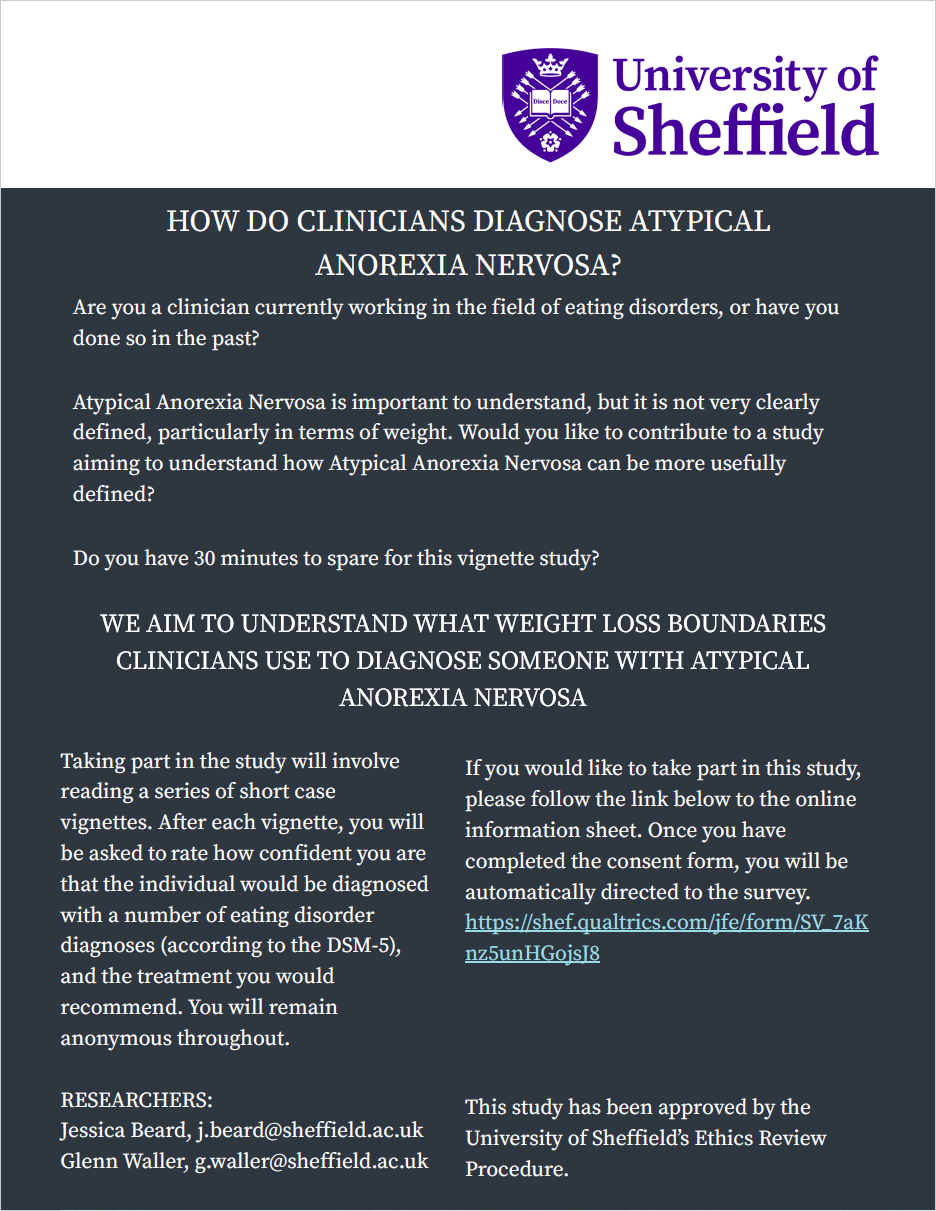 Disce Doce

University of Sheffield

HOW DO CLINICIANS DIAGNOSE ATYPICAL ANOREXIA NERVOSA?

Are you a clinician currently working in the field of eating disorders, or have you done so in the past?

Atypical Anorexia Nervosa is important to understand, but it is not very clearly defined, particularly in terms of weight. Would you like to contribute to a study aiming to understand how Atypical Anorexia Nervosa can be more usefully defined?

Do you have 30 minutes to spare for this vignette study?

WE AIM TO UNDERSTAND WHAT WEIGHT LOSS BOUNDARIES CLINICIANS USE TO DIAGNOSE SOMEONE WITH ATYPICAL ANOREXIA NERVOSA

Taking part in the study will involve reading a series of short case vignettes. After each vignette, you will be asked to rate how confident you are that the individual would be diagnosed with a number of eating disorder diagnoses (according to the DSM-5), and the treatment you would recommend. You will remain anonymous throughout.

RESEARCHERS:
Jessica Beard, j.beard@sheffield.ac.uk
Glenn Waller, g.waller@sheffield.ac.uk

If you would like to take part in this study, please follow the link below to the online information sheet. Once you have completed the consent form, you will be automatically directed to the survey.
https://shef.qualtrics.com/jfe/form/SV_7aKnz5unHGojsJ8

This study has been approved by the University of Sheffield's Ethics Review Procedure.